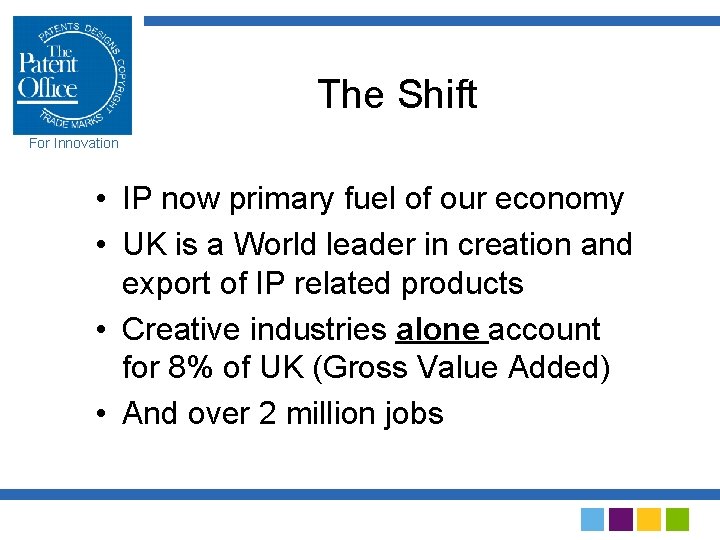 PATENTS DESIGNS COPYRIGHT TRADE MARKS
The Patent Office
For Innovation

The Shift

• IP now primary fuel of our economy
• UK is a World leader in creation and export of IP related products
• Creative industries alone account for 8% of UK (Gross Value Added)
• And over 2 million jobs